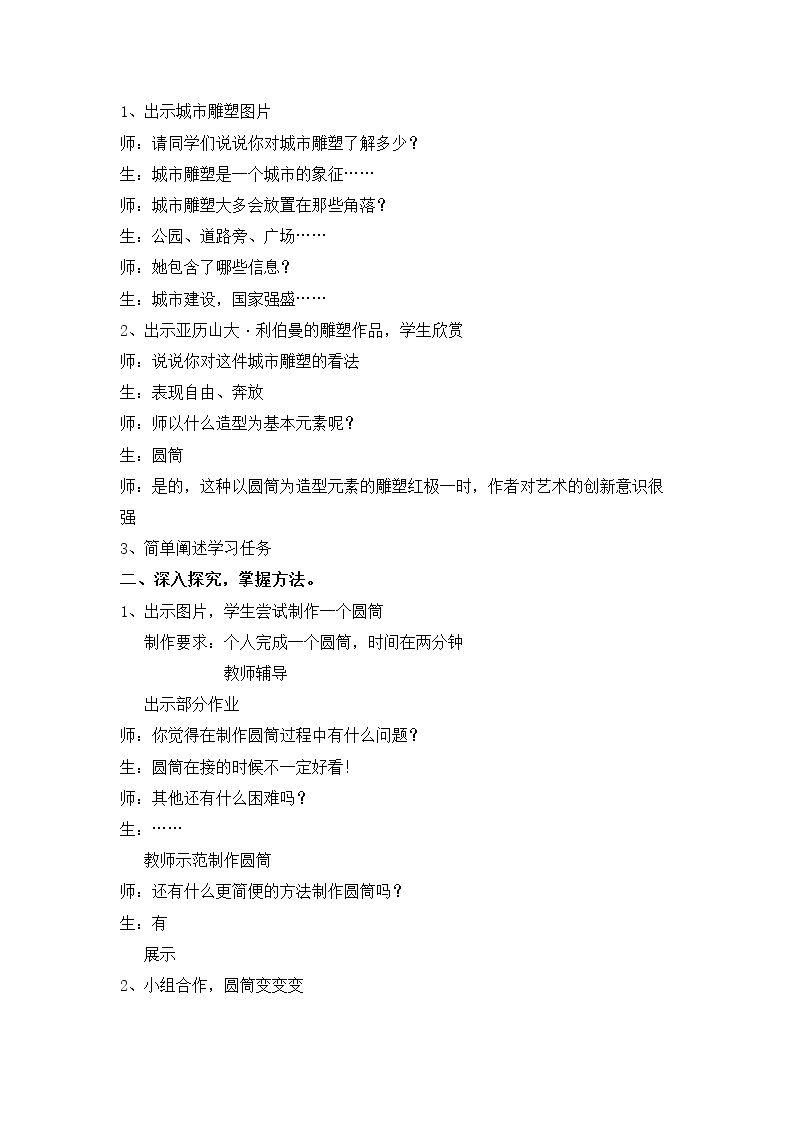 1、出示城市雕塑图片

师：请同学们说说你对城市雕塑了解多少？

生：城市雕塑是一个城市的象征……

师：城市雕塑大多会放置在那些角落？

生：公园、道路旁、广场……

师：她包含了哪些信息？

生：城市建设，国家强盛……

2、出示亚历山大·利伯曼的雕塑作品，学生欣赏

师：说说你对这件城市雕塑的看法

生：表现自由、奔放

师：师以什么造型为基本元素呢？

生：圆筒

师：是的，这种以圆筒为造型元素的雕塑红极一时，作者对艺术的创新意识很强

3、简单阐述学习任务

二、深入探究，掌握方法。

1、出示图片，学生尝试制作一个圆筒

制作要求：个人完成一个圆筒，时间在两分钟

教师辅导

出示部分作业

师：你觉得在制作圆筒过程中有什么问题？

生：圆筒在接的时候不一定好看!

师：其他还有什么困难吗？

生：……

教师示范制作圆筒

师：还有什么更简便的方法制作圆筒吗？

生：有

展示

2、小组合作，圆筒变变变